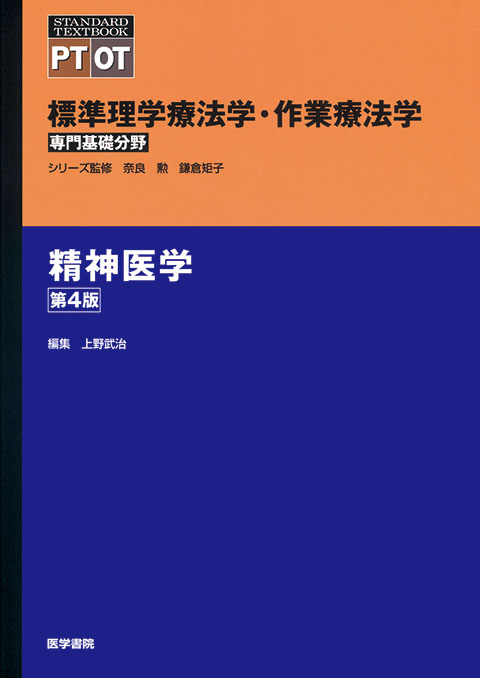 STANDARD TEXTBOOK
PT OT

標準理学療法学・作業療法学
専門基礎分野
シリーズ監修　奈良　勲　鎌倉矩子

精神医学
第4版

編集　上野武治

医学書院